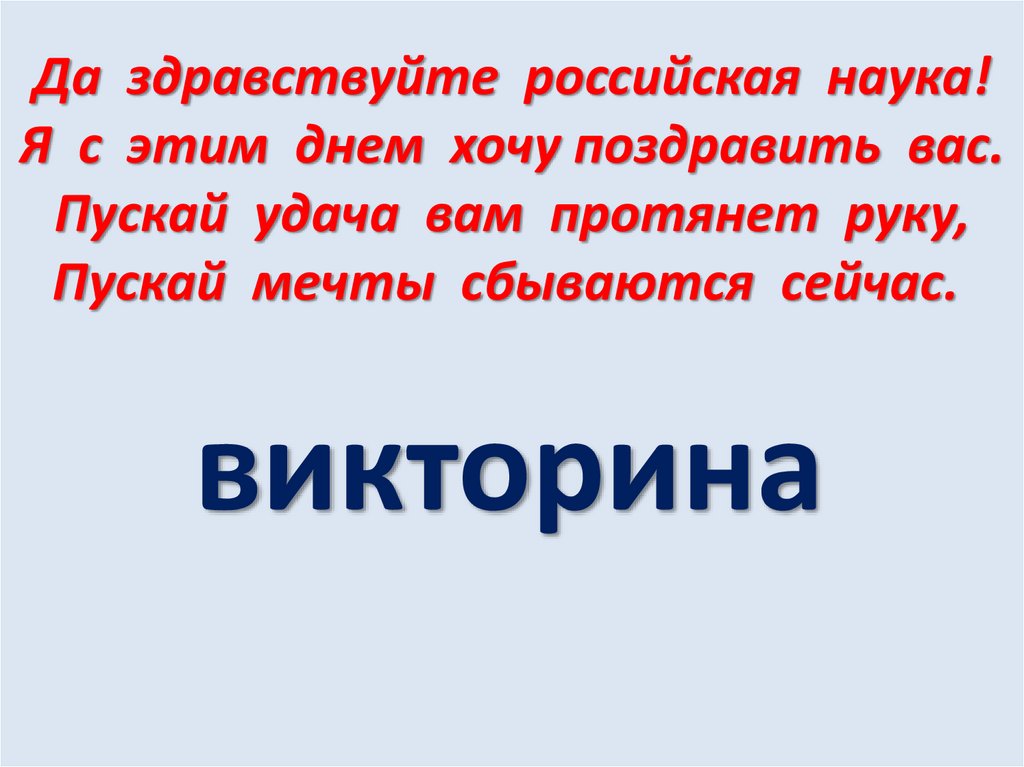 Да здравствуйте российская наука!
Я с этим днем хочу поздравить вас.
Пускай удача вам протянет руку,
Пускай мечты сбываются сейчас.

викторина